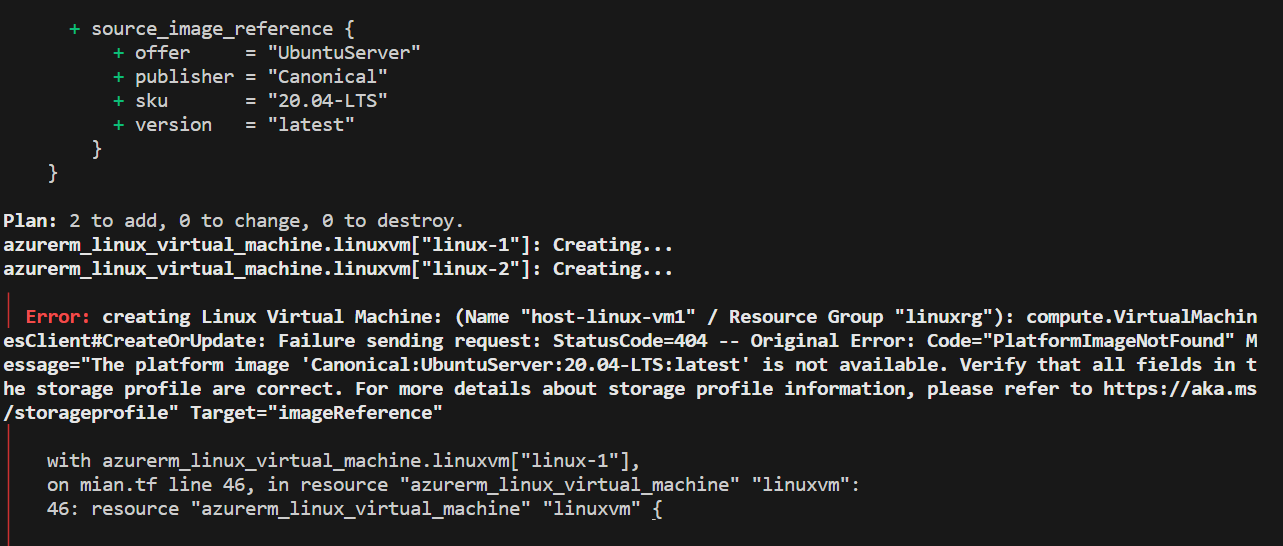 + source_image_reference {
  + offer     = "UbuntuServer"
  + publisher = "Canonical"
  + sku       = "20.04-LTS"
  + version   = "latest"
  }
}

Plan: 2 to add, 0 to change, 0 to destroy.
azurerm_linux_virtual_machine.linuxvm["linux-1"]: Creating...
azurerm_linux_virtual_machine.linuxvm["linux-2"]: Creating...

Error: creating Linux Virtual Machine: (Name "host-linux-vm1" / Resource Group "linuxrg"): compute.VirtualMachinesClient#CreateOrUpdate: Failure sending request: StatusCode=404 -- Original Error: Code="PlatformImageNotFound" Message="The platform image 'Canonical:UbuntuServer:20.04-LTS:latest' is not available. Verify that all fields in the storage profile are correct. For more details about storage profile information, please refer to https://aka.ms/storageprofile" Target="imageReference"

with azurerm_linux_virtual_machine.linuxvm["linux-1"],
on mian.tf line 46, in resource "azurerm_linux_virtual_machine" "linuxvm":
46: resource "azurerm_linux_virtual_machine" "linuxvm" {